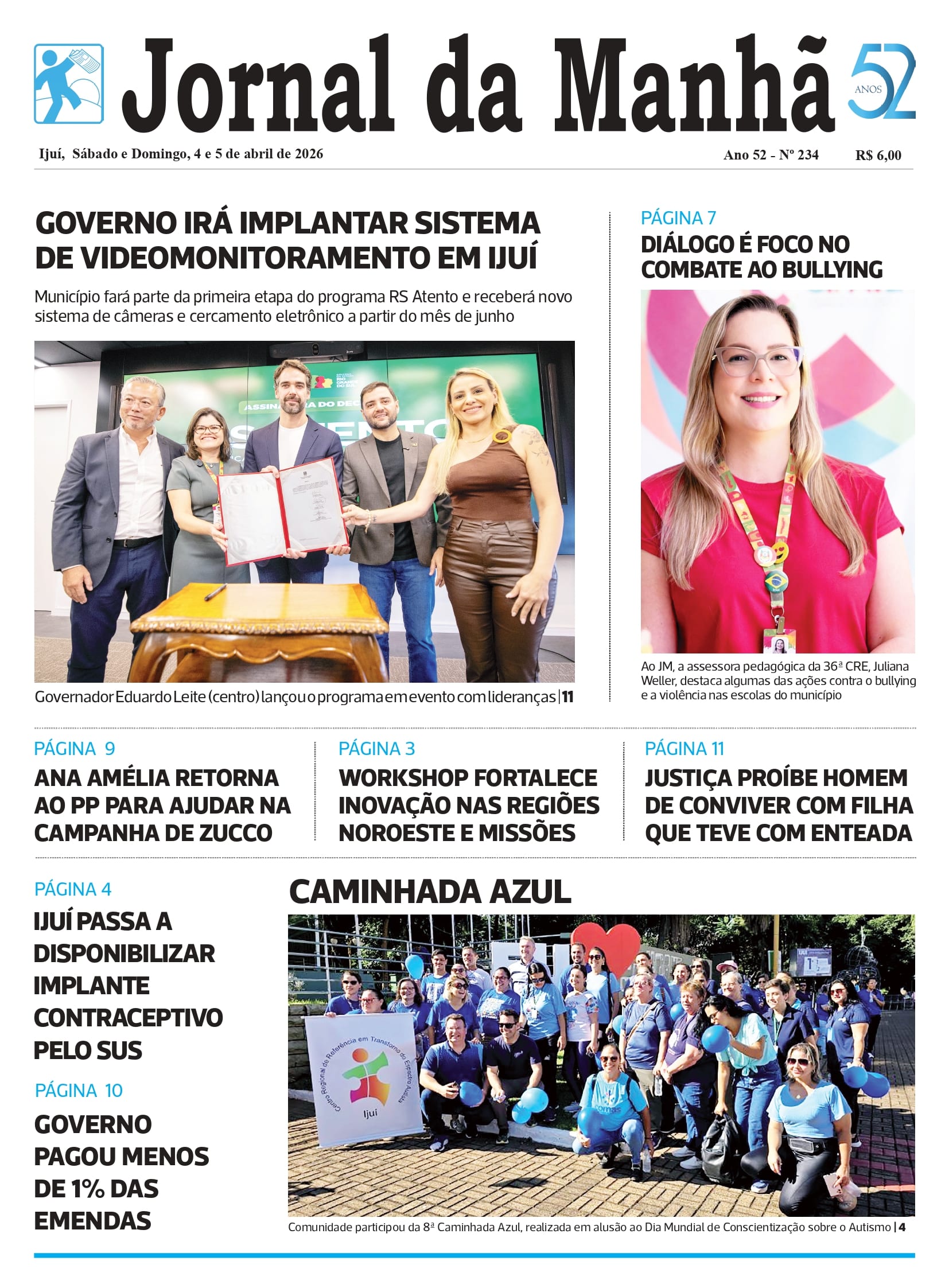 Jornal da Manhã

52 ANOS

Ijuí, Sábado e Domingo, 4 e 5 de abril de 2026

Ano 52 - Nº 234

R$ 6,00

GOVERNO IRÁ IMPLANTAR SISTEMA DE VIDEOMONITORAMENTO EM IJUÍ

Município fará parte da primeira etapa do programa RS Atento e receberá novo sistema de câmeras e cercamento eletrônico a partir do mês de junho

Governador Eduardo Leite (centro) lançou o programa em evento com lideranças | 11

PÁGINA 7

DIÁLOGO É FOCO NO COMBATE AO BULLYING

Ao JM, a assessora pedagógica da 36ª CRE, Juliana Weller, destaca algumas das ações contra o bullying e a violência nas escolas do município

PÁGINA 9

ANA AMÉLIA RETORNA AO PP PARA AJUDAR NA CAMPANHA DE ZUCCO

PÁGINA 3

WORKSHOP FORTALECE INOVAÇÃO NAS REGIÕES NOROESTE E MISSÕES

PÁGINA 11

JUSTIÇA PROÍBE HOMEM DE CONVIVER COM FILHA QUE TEVE COM ENTEADA

PÁGINA 4

IJUÍ PASSA A DISPONIBILIZAR IMPLANTE CONTRACEPTIVO PELO SUS

PÁGINA 10

GOVERNO PAGOU MENOS DE 1% DAS EMENDAS

CAMINHADA AZUL

Centro Regional de Referência em Transtorno do Espectro Autista
Ijuí

Comunidade participou da 8ª Caminhada Azul, realizada em alusão ao Dia Mundial de Conscientização sobre o Autismo | 4